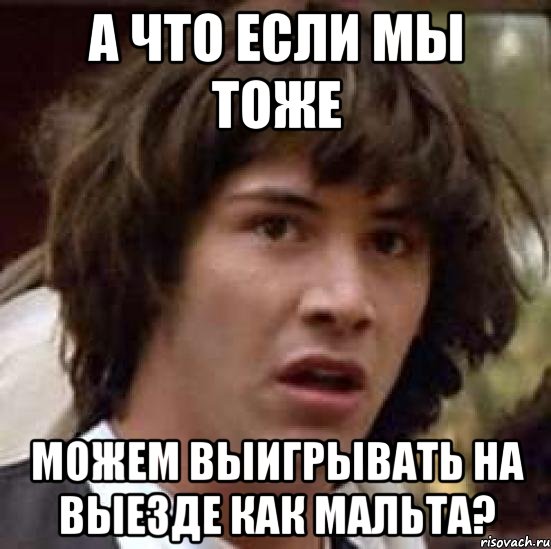 А ЧТО ЕСЛИ МЫ ТОЖЕ

МОЖЕМ ВЫИГРЫВАТЬ НА ВЫЕЗДЕ КАК МАЛЬТА?

risovach.ru